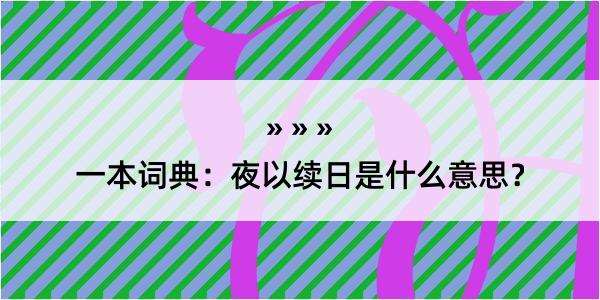 » » »

一本词典：夜以续日是什么意思？